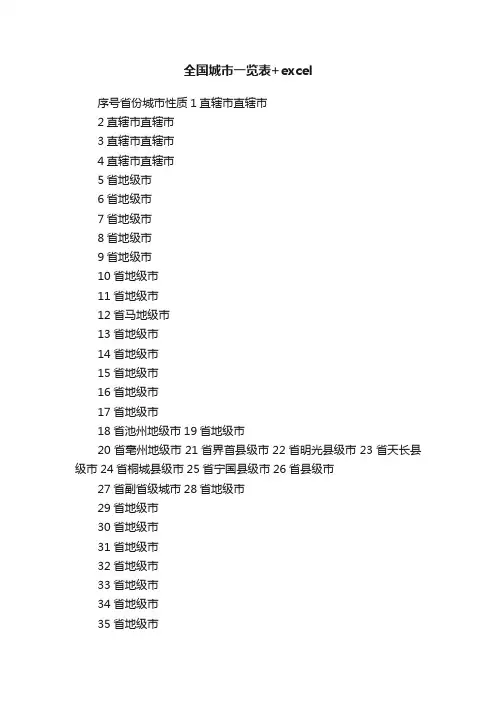 全国城市一览表+excel

序号省份城市性质 1 直辖市直辖市

2 直辖市直辖市

3 直辖市直辖市

4 直辖市直辖市

5 省地级市

6 省地级市

7 省地级市

8 省地级市

9 省地级市

10 省地级市

11 省地级市

12 省马地级市

13 省地级市

14 省地级市

15 省地级市

16 省地级市

17 省地级市

18 省池州地级市 19 省地级市

20 省亳州地级市 21 省界首县级市 22 省明光县级市 23 省天长县级市 24 省桐城县级市 25 省宁国县级市 26 省县级市

27 省副省级城市 28 省地级市

29 省地级市

30 省地级市

31 省地级市

32 省地级市

33 省地级市

34 省地级市

35 省地级市